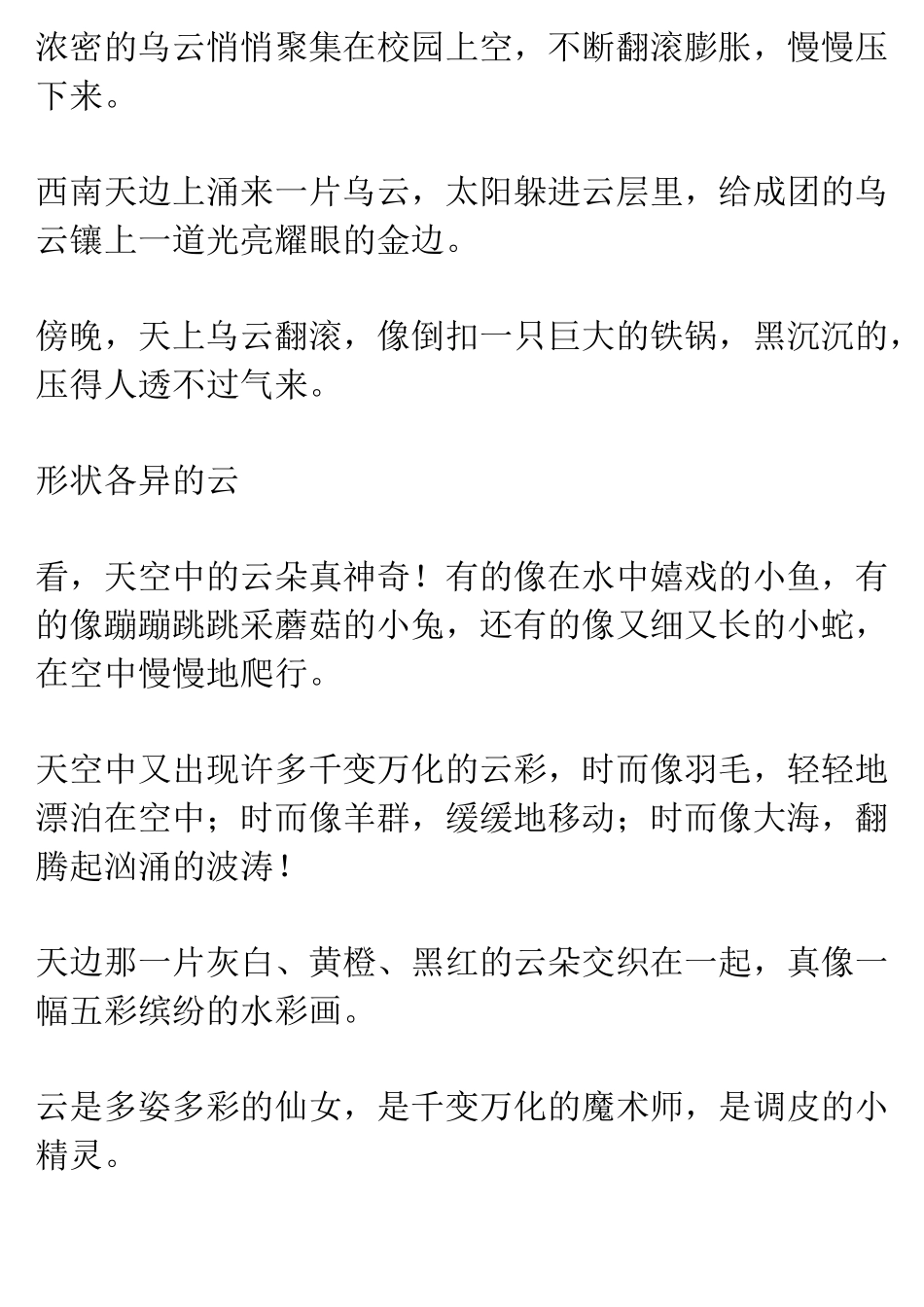 浓密的乌云悄悄聚集在校园上空，不断翻滚膨胀，慢慢压下来。

西南天边上涌来一片乌云，太阳躲进云层里，给成团的乌云镶上一道光亮耀眼的金边。

傍晚，天上乌云翻滚，像倒扣一只巨大的铁锅，黑沉沉的，压得人透不过气来。

形状各异的云

看，天空中的云朵真神奇！有的像在水中嬉戏的小鱼，有的像蹦蹦跳跳采蘑菇的小兔，还有的像又细又长的小蛇，在空中慢慢地爬行。

天空中又出现许多千变万化的云彩，时而像羽毛，轻轻地漂泊在空中；时而像羊群，缓缓地移动；时而像大海，翻腾起汹涌的波涛！

天边那一片灰白、黄橙、黑红的云朵交织在一起，真像一幅五彩缤纷的水彩画。

云是多姿多彩的仙女，是千变万化的魔术师，是调皮的小精灵。